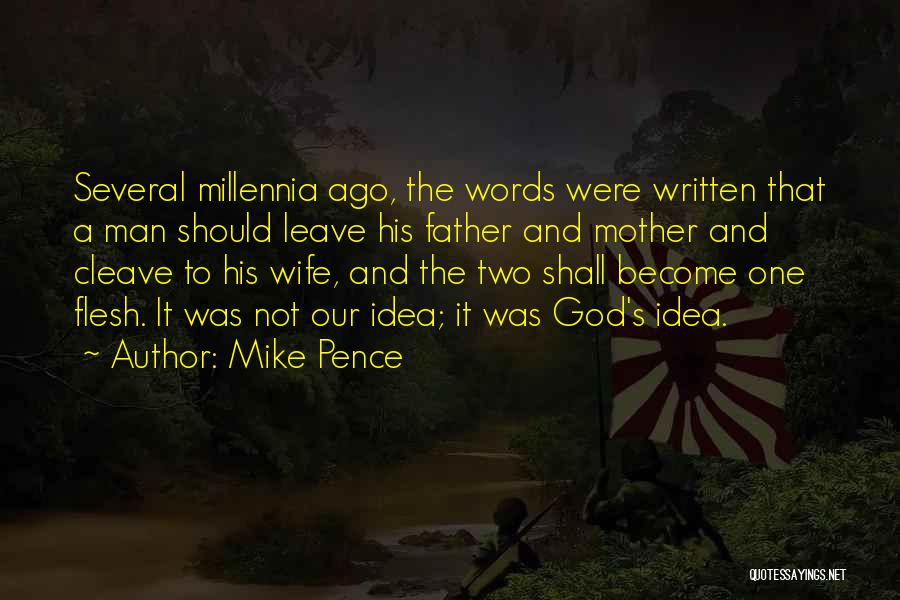 Several millennia ago, the words were written that a man should leave his father and mother and cleave to his wife, and the two shall become one flesh. It was not our idea; it was God's idea.

~ Author: Mike Pence

QUOTESSAYINGS.NET